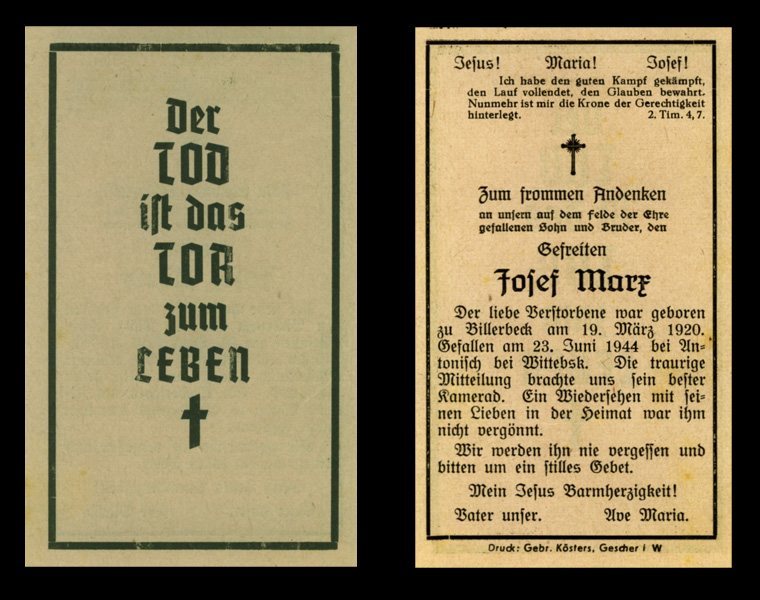 Der
TOD
ist das
TOR
zum
LEBEN

Jesus! Maria! Josef!

Ich habe den guten Kampf gekämpft, den Lauf vollendet, den Glauben bewahrt. Nunmehr ist mir die Krone der Gerechtigkeit hinterlegt. 2. Tim. 4, 7.

Zum frommen Andenken
an unsern auf dem Felde der Ehre gefallenen Sohn und Bruder, den

Gefreiten

Josef Marx

Der liebe Verstorbene war geboren zu Billerbeck am 19. März 1920. Gefallen am 23. Juni 1944 bei Antonisch bei Wittebsk. Die traurige Mitteilung brachte uns sein bester Kamerad. Ein Wiedersehen mit seinen Lieben in der Heimat war ihm nicht vergönnt.

Wir werden ihn nie vergessen und bitten um ein stilles Gebet.

Mein Jesus Barmherzigkeit!

Vater unser. Ave Maria.

Druck: Gebr. Kösters, Gescher i W